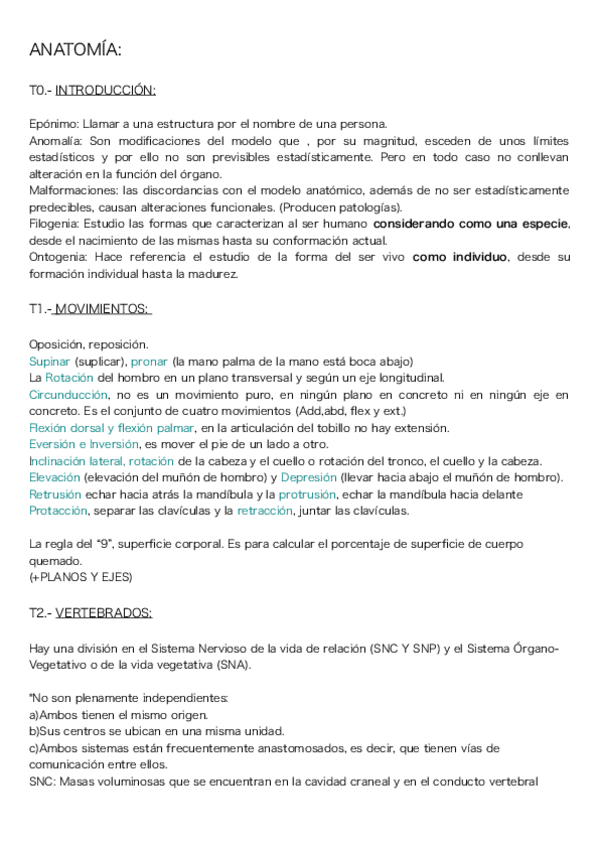 ANATOMÍA:

T0.- INTRODUCCIÓN:

Epónimo: Llamar a una estructura por el nombre de una persona.
Anomalía: Son modificaciones del modelo que , por su magnitud, esceden de unos límites estadísticos y por ello no son previsibles estadísticamente. Pero en todo caso no conllevan alteración en la función del órgano.
Malformaciones: las discordancias con el modelo anatómico, además de no ser estadísticamente predecibles, causan alteraciones funcionales. (Producen patologías).
Filogenia: Estudio las formas que caracterizan al ser humano considerando como una especie, desde el nacimiento de las mismas hasta su conformación actual.
Ontogenia: Hace referencia el estudio de la forma del ser vivo como individuo, desde su formación individual hasta la madurez.

T1.- MOVIMIENTOS:

Oposición, reposición.
Supinar (suplicar), pronar (la mano palma de la mano está boca abajo)
La Rotación del hombro en un plano transversal y según un eje longitudinal.
Circunducción, no es un movimiento puro, en ningún plano en concreto ni en ningún eje en concreto. Es el conjunto de cuatro movimientos (Add,abd, flex y ext.)
Flexión dorsal y flexión palmar, en la articulación del tobillo no hay extensión.
Eversión e Inversión, es mover el pie de un lado a otro.
Inclinación lateral, rotación de la cabeza y el cuello o rotación del tronco, el cuello y la cabeza.
Elevación (elevación del muñón de hombro) y Depresión (llevar hacia abajo el muñón de hombro).
Retrusión echar hacia atrás la mandíbula y la protrusión, echar la mandíbula hacia delante
Protacción, separar las clavículas y la retracción, juntar las clavículas.

La regla del "9", superficie corporal. Es para calcular el porcentaje de superficie de cuerpo quemado.
(+PLANOS Y EJES)

T2.- VERTEBRADOS:

Hay una división en el Sistema Nervioso de la vida de relación (SNC Y SNP) y el Sistema Órgano-Vegetativo o de la vida vegetativa (SNA).

*No son plenamente independientes:
a)Ambos tienen el mismo origen.
b)Sus centros se ubican en una misma unidad.
c)Ambos sistemas están frecuentemente anastomosados, es decir, que tienen vías de comunicación entre ellos.
SNC: Masas voluminosas que se encuentran en la cavidad craneal y en el conducto vertebral